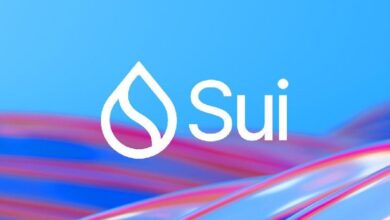 Sui